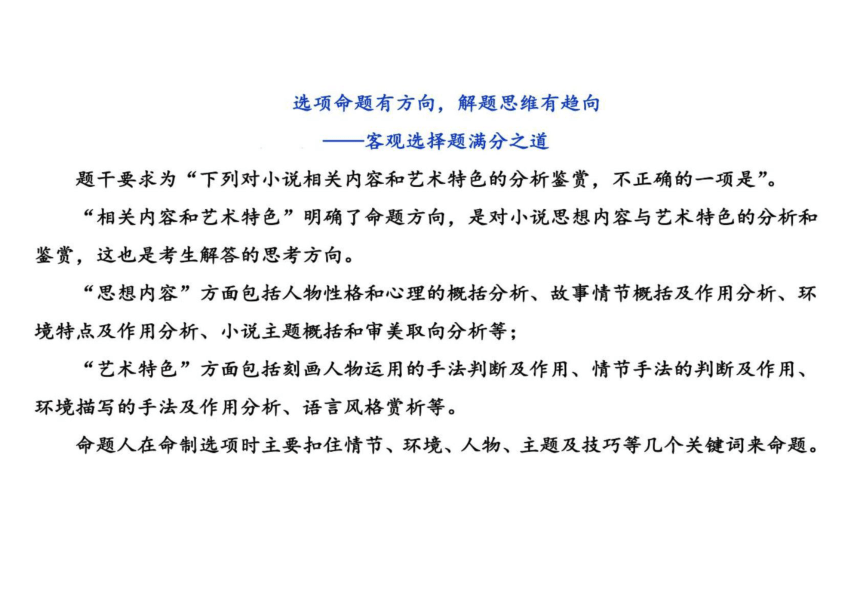 选项命题有方向，解题思维有趋向
——客观选择题满分之道

题干要求为“下列对小说相关内容和艺术特色的分析鉴赏，不正确的一项是”。

“相关内容和艺术特色”明确了命题方向，是对小说思想内容与艺术特色的分析和鉴赏，这也是考生解答的思考方向。

“思想内容”方面包括人物性格和心理的概括分析、故事情节概括及作用分析、环境特点及作用分析、小说主题概括和审美取向分析等；

“艺术特色”方面包括刻画人物运用的手法判断及作用、情节手法的判断及作用、环境描写的手法及作用分析、语言风格赏析等。

命题人在命制选项时主要扣住情节、环境、人物、主题及技巧等几个关键词来命题。